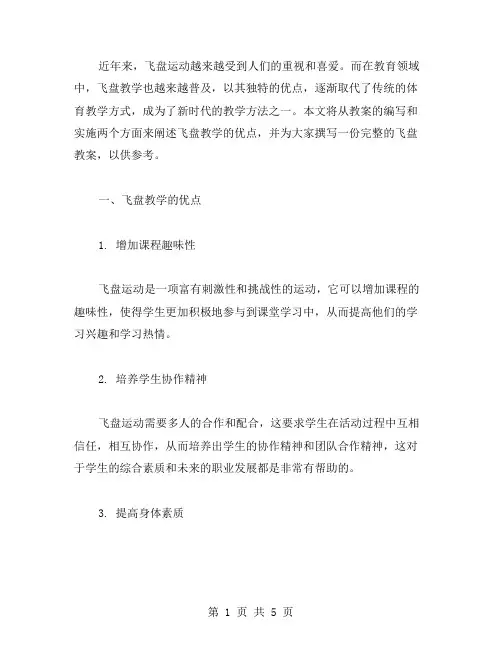 近年来，飞盘运动越来越受到人们的重视和喜爱。而在教育领域中，飞盘教学也越来越普及，以其独特的优点，逐渐取代了传统的体育教学方式，成为了新时代的教学方法之一。本文将从教案的编写和实施两个方面来阐述飞盘教学的优点，并为大家撰写一份完整的飞盘教案，以供参考。

一、飞盘教学的优点

1. 增加课程趣味性

飞盘运动是一项富有刺激性和挑战性的运动，它可以增加课程的趣味性，使得学生更加积极地参与到课堂学习中，从而提高他们的学习兴趣和学习热情。

2. 培养学生协作精神

飞盘运动需要多人的合作和配合，这要求学生在活动过程中互相信任，相互协作，从而培养出学生的协作精神和团队合作精神，这对于学生的综合素质和未来的职业发展都是非常有帮助的。

3. 提高身体素质

第 1 页 共 5 页